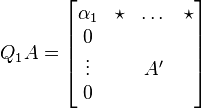 $Q_1 A = \begin{bmatrix} \alpha_1 & \star & \dots & \star \\ 0 & & & \\ \vdots & & A' & \\ 0 & & & \end{bmatrix}$